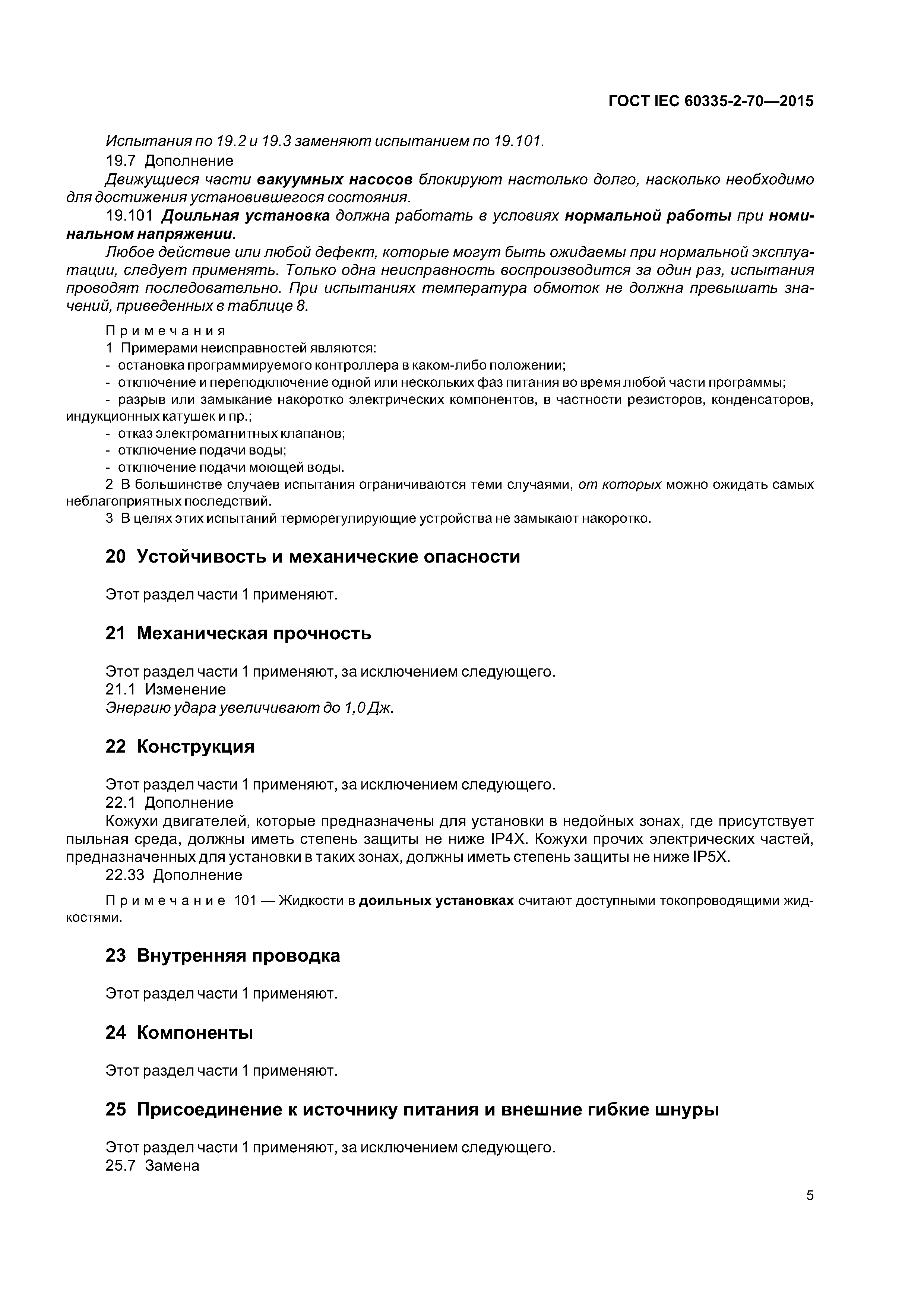 ГОСТ IEC 60335-2-70—2015

Испытания по 19.2 и 19.3 заменяют испытанием по 19.101.

19.7 Дополнение

Движущиеся части вакуумных насосов блокируют настолько долго, насколько необходимо для достижения установившегося состояния.

19.101 Доильная установка должна работать в условиях нормальной работы при номинальном напряжении.

Любое действие или любой дефект, которые могут быть ожидаемы при нормальной эксплуатации, следует применять. Только одна неисправность воспроизводится за один раз, испытания проводят последовательно. При испытаниях температура обмоток не должна превышать значений, приведенных в таблице 8.

Примечания

1 Примерами неисправностей являются:

- остановка программируемого контроллера в каком-либо положении;

- отключение и переподключение одной или нескольких фаз питания во время любой части программы;

- разрыв или замыкание накоротко электрических компонентов, в частности резисторов, конденсаторов, индукционных катушек и пр.;

- отказ электромагнитных клапанов;

- отключение подачи воды;

- отключение подачи моющей воды.

2 В большинстве случаев испытания ограничиваются теми случаями, от которых можно ожидать самых неблагоприятных последствий.

3 В целях этих испытаний терморегулирующие устройства не замыкают накоротко.

20 Устойчивость и механические опасности

Этот раздел части 1 применяют.

21 Механическая прочность

Этот раздел части 1 применяют, за исключением следующего.

21.1 Изменение

Энергию удара увеличивают до 1,0 Дж.

22 Конструкция

Этот раздел части 1 применяют, за исключением следующего.

22.1 Дополнение

Кожухи двигателей, которые предназначены для установки в недойных зонах, где присутствует пыльная среда, должны иметь степень защиты не ниже IP4X. Кожухи прочих электрических частей, предназначенных для установки в таких зонах, должны иметь степень защиты не ниже IP5X.

22.33 Дополнение

Примечание 101 — Жидкости в доильных установках считают доступными токопроводящими жидкостями.

23 Внутренняя проводка

Этот раздел части 1 применяют.

24 Компоненты

Этот раздел части 1 применяют.

25 Присоединение к источнику питания и внешние гибкие шнуры

Этот раздел части 1 применяют, за исключением следующего.

25.7 Замена

5